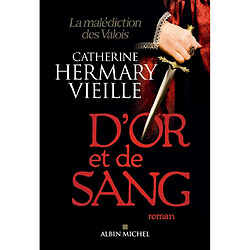 La malédiction des Valois

CATHERINE HERMARY VIEILLE

D'OR et de SANG

roman

ALBIN MICHEL